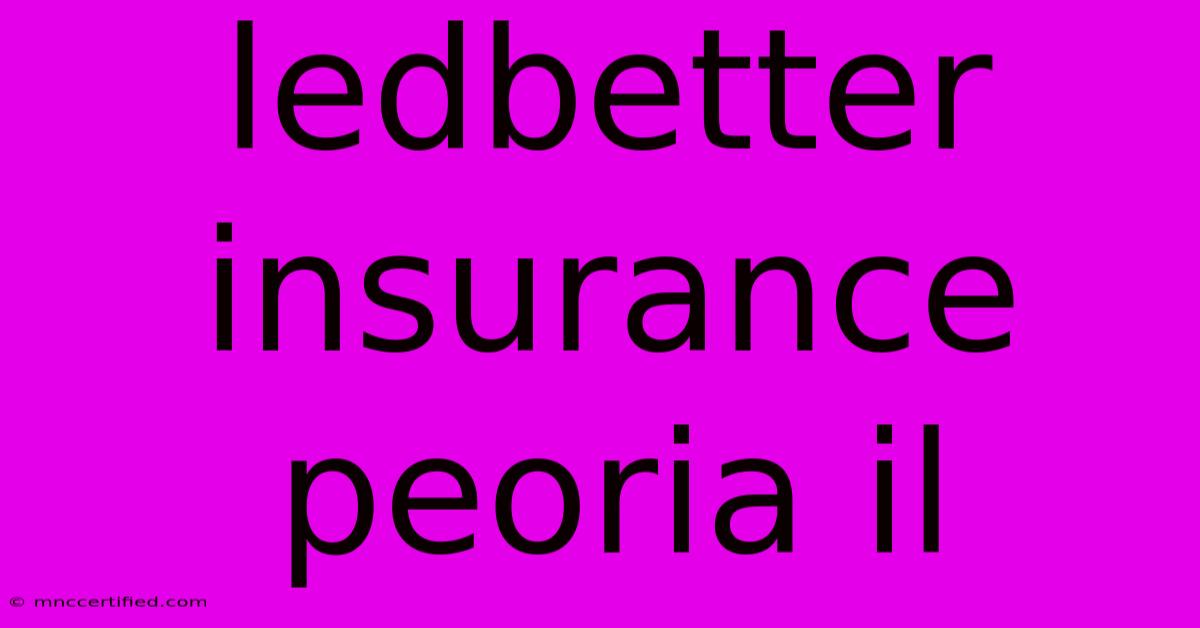 ledbetter insurance peoria il

© mnccertified.com